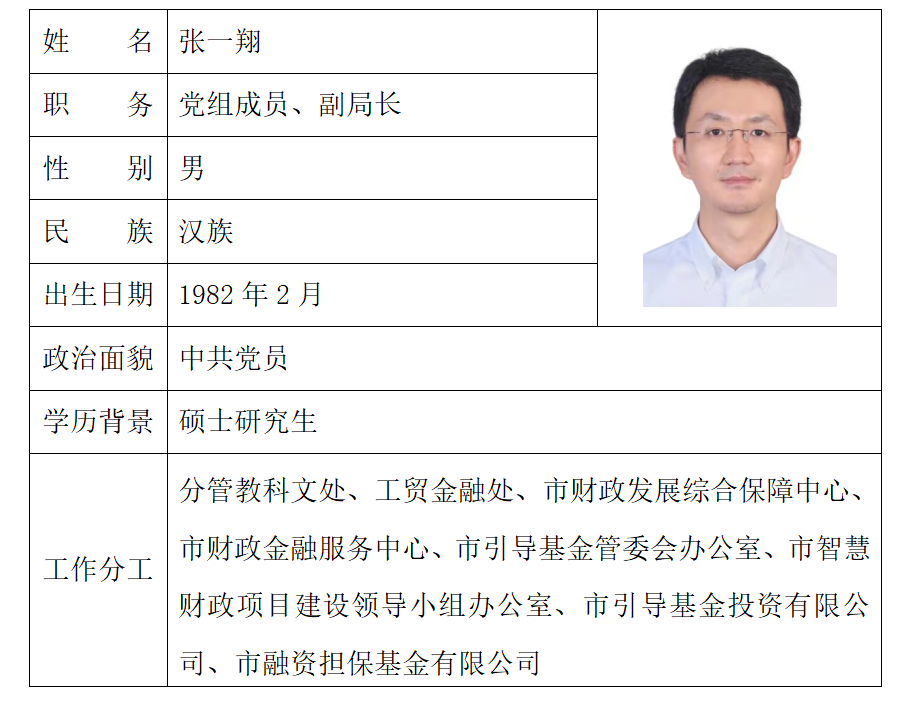 | 姓　　名 | 张一翔 |
|---|---|
| 职　　务 | 党组成员、副局长 |
| 性　　别 | 男 |
| 民　　族 | 汉族 |
| 出生日期 | 1982 年 2 月 |
| 政治面貌 | 中共党员 |
| 学历背景 | 硕士研究生 |
| 工作分工 | 分管教科文处、工贸金融处、市财政发展综合保障中心、市财政金融服务中心、市引导基金管委会办公室、市智慧财政项目建设领导小组办公室、市引导基金投资有限公司、市融资担保基金有限公司 |